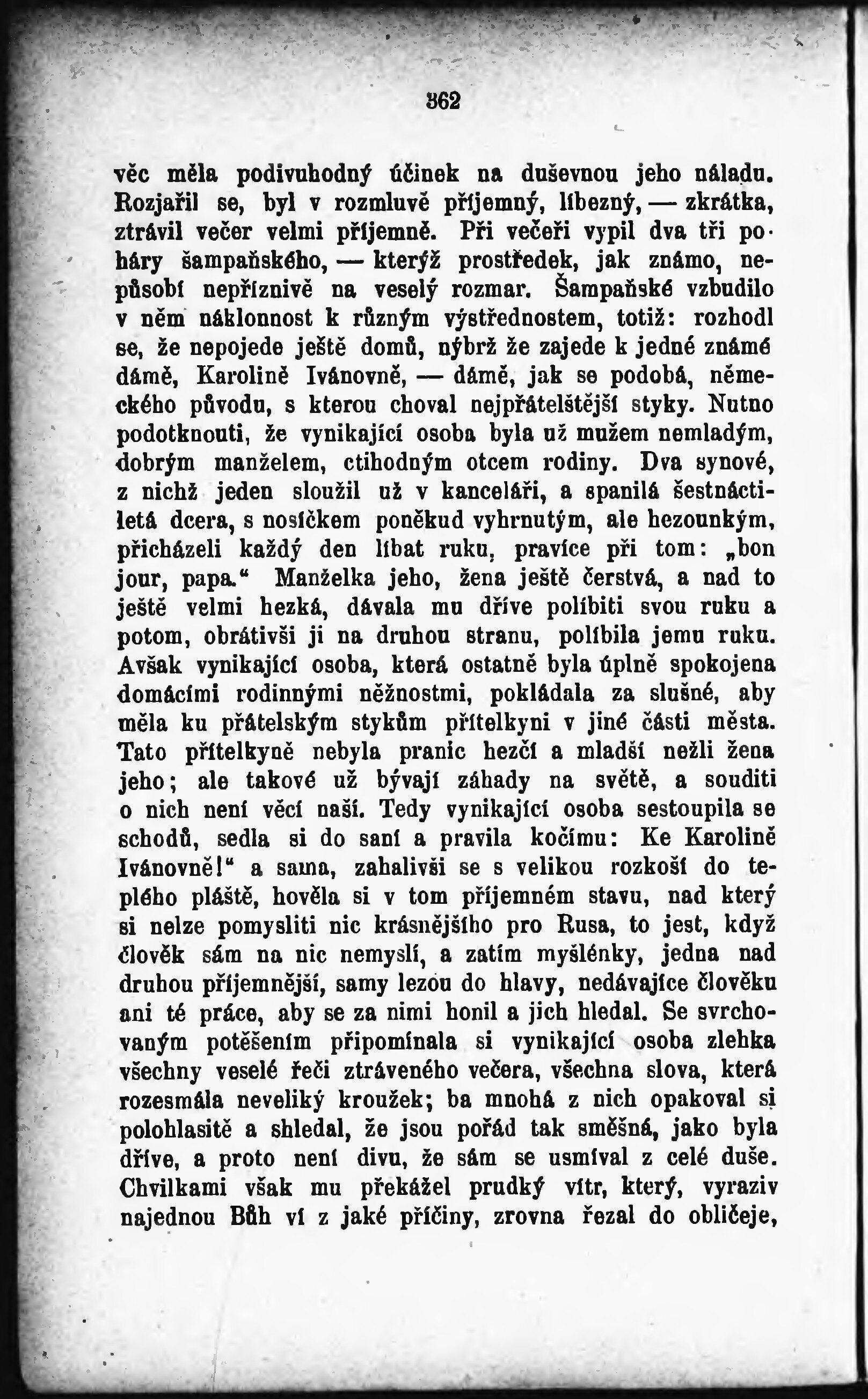 362

věc měla podivuhodný účinek na duševnou jeho náladu. Rozjařil se, byl v rozmluvě příjemný, líbezný, — zkrátka, ztrávil večer velmi příjemně. Při večeři vypil dva tři poháry šampaňského, — kterýž prostředek, jak známo, nepůsobí nepříznivě na veselý rozmar. Šampaňské vzbudilo v něm náklonnost k různým výstřednostem, totiž: rozhodl se, že nepojede ještě domů, nýbrž že zajede k jedné známé dámě, Karolině Ivánovně, — dámě, jak se podobá, německého původu, s kterou choval nejpřátelštější styky. Nutno podotknouti, že vynikající osoba byla už mužem nemladým, dobrým manželem, ctihodným otcem rodiny. Dva synové, z nichž jeden sloužil už v kanceláři, a spanilá šestnáctiletá dcera, s nosíčkem poněkud vyhrnutým, ale hezounkým, přicházeli každý den líbat ruku, pravíce při tom: „bon jour, papa.“ Manželka jeho, žena ještě čerstvá, a nad to ještě velmi hezká, dávala mu dříve políbiti svou ruku a potom, obrátivši ji na druhou stranu, políbila jemu ruku. Avšak vynikající osoba, která ostatně byla úplně spokojena domácími rodinnými něžnostmi, pokládala za slušné, aby měla ku přátelským stykům přítelkyni v jiné části města. Tato přítelkyně nebyla pranic hezčí a mladší nežli žena jeho; ale takové už bývají záhady na světě, a souditi o nich není věcí naší. Tedy vynikající osoba sestoupila se schodů, sedla si do saní a pravila kočímu: Ke Karolině Ivánovně!“ a sama, zahalivši se s velikou rozkoší do teplého pláště, hověla si v tom příjemném stavu, nad který si nelze pomysliti nic krásnějšího pro Rusa, to jest, když člověk sám na nic nemyslí, a zatím myšlénky, jedna nad druhou příjemnější, samy lezou do hlavy, nedávajíce člověku ani té práce, aby se za nimi honil a jich hledal. Se svrchovaným potěšením připomínala si vynikající osoba zlehka všechny veselé řeči ztráveného večera, všechna slova, která rozesmála neveliký kroužek; ba mnohá z nich opakoval si polohlasitě a shledal, že jsou pořád tak směšná, jako byla dříve, a proto není divu, že sám se usmíval z celé duše. Chvilkami však mu překážel prudký vítr, který, vyraziv najednou Bůh ví z jaké příčiny, zrovna řezal do obličeje,